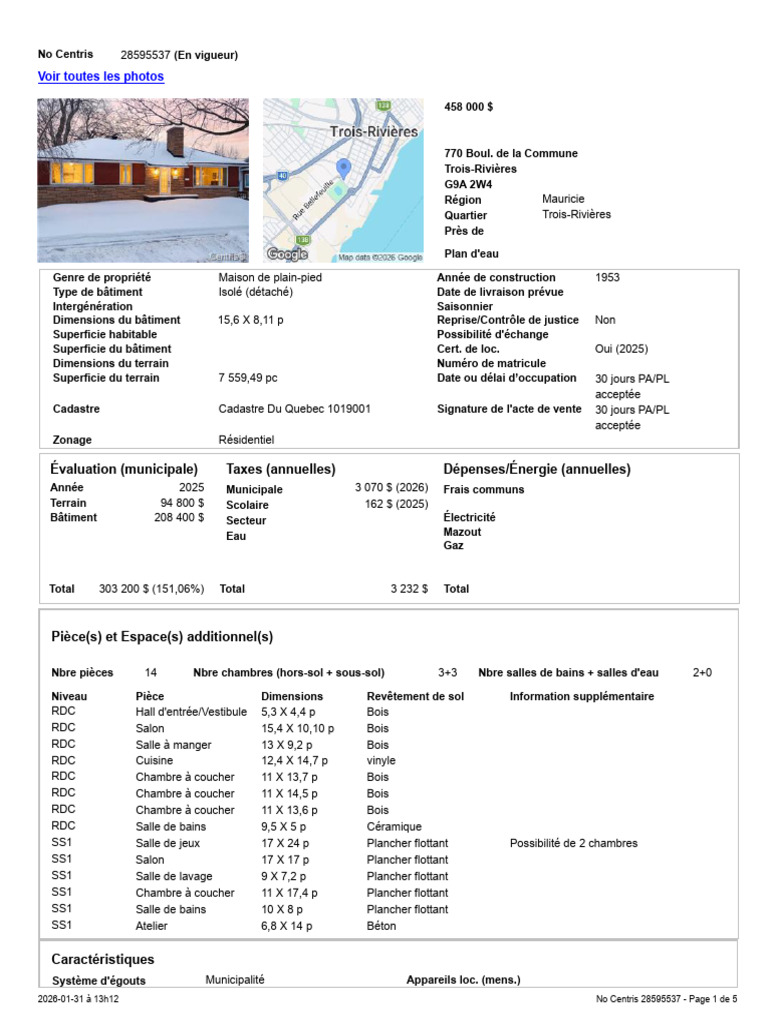 No Centris 28595537 (En vigueur)

Voir toutes les photos

458 000 $

770 Boul. de la Commune
Trois-Rivières
G9A 2W4
Région Mauricie
Quartier Trois-Rivières
Près de

Plan d'eau

Genre de propriété Maison de plain-pied
Type de bâtiment Isolé (détaché)
Intergénération
Dimensions du bâtiment 15,6 X 8,11 p
Superficie habitable
Superficie du bâtiment
Dimensions du terrain
Superficie du terrain 7 559,49 pc
Cadastre Cadastre Du Quebec 1019001
Zonage Résidentiel

Année de construction 1953
Date de livraison prévue
Saisonnier
Reprise/Contrôle de justice Non
Possibilité d'échange
Cert. de loc. Oui (2025)
Numéro de matricule
Date ou délai d'occupation 30 jours PA/PL acceptée
Signature de l'acte de vente 30 jours PA/PL acceptée

Évaluation (municipale)
Année 2025
Terrain 94 800 $
Bâtiment 208 400 $

Total 303 200 $ (151,06%)

Taxes (annuelles)
Municipale 3 070 $ (2026)
Scolaire 162 $ (2025)
Secteur
Eau

Total 3 232 $

Dépenses/Énergie (annuelles)
Frais communs

Électricité
Mazout
Gaz

Total

Pièce(s) et Espace(s) additionnel(s)

Nbre pièces 14 Nbre chambres (hors-sol + sous-sol) 3+3 Nbre salles de bains + salles d'eau 2+0

| Niveau | Pièce | Dimensions | Revêtement de sol | Information supplémentaire |
|---|---|---|---|---|
| RDC | Hall d'entrée/Vestibule | 5,3 X 4,4 p | Bois | |
| RDC | Salon | 15,4 X 10,10 p | Bois | |
| RDC | Salle à manger | 13 X 9,2 p | Bois | |
| RDC | Cuisine | 12,4 X 14,7 p | vinyle | |
| RDC | Chambre à coucher | 11 X 13,7 p | Bois | |
| RDC | Chambre à coucher | 11 X 14,5 p | Bois | |
| RDC | Chambre à coucher | 11 X 13,6 p | Bois | |
| RDC | Salle de bains | 9,5 X 5 p | Céramique | |
| SS1 | Salle de jeux | 17 X 24 p | Plancher flottant | Possibilité de 2 chambres |
| SS1 | Salon | 17 X 17 p | Plancher flottant | |
| SS1 | Salle de lavage | 9 X 7,2 p | Plancher flottant | |
| SS1 | Chambre à coucher | 11 X 17,4 p | Plancher flottant | |
| SS1 | Salle de bains | 10 X 8 p | Plancher flottant | |
| SS1 | Atelier | 6,8 X 14 p | Béton | |

Caractéristiques
Système d'égouts Municipalité Appareils loc. (mens.)

2026-01-31 à 13h12 No Centris 28595537 - Page 1 de 5